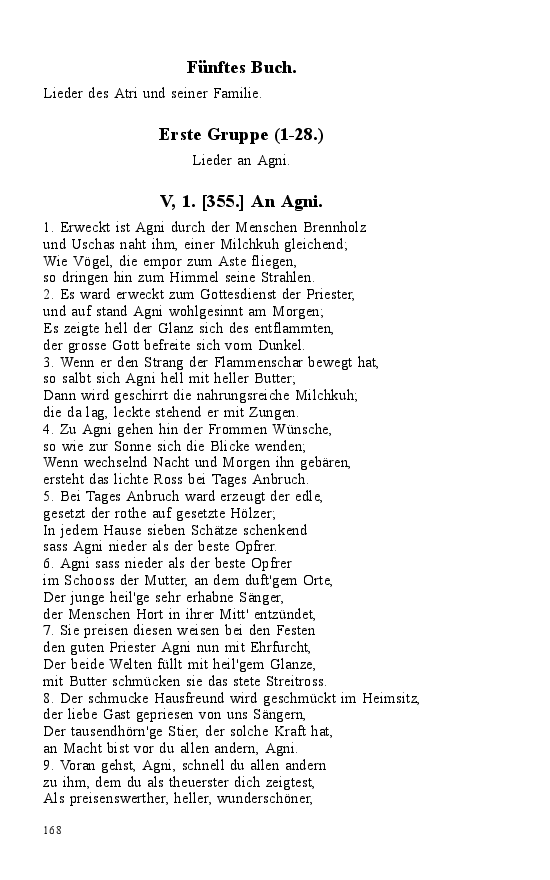 Fünftes Buch.

Lieder des Atri und seiner Familie.

Erste Gruppe (1-28.)

Lieder an Agni.

V, 1. [355.] An Agni.

1. Erweckt ist Agni durch der Menschen Brennholz
und Uschas naht ihm, einer Milchkuh gleichend;
Wie Vögel, die empor zum Aste fliegen,
so dringen hin zum Himmel seine Strahlen.
2. Es ward erweckt zum Gottesdienst der Priester,
und auf stand Agni wohlgesinnt am Morgen;
Es zeigte hell der Glanz sich des entflammten,
der grosse Gott befreite sich vom Dunkel.
3. Wenn er den Strang der Flammenschar bewegt hat,
so salbt sich Agni hell mit heller Butter;
Dann wird geschirrt die nahrungsreiche Milchkuh;
die da lag, leckte stehend er mit Zungen.
4. Zu Agni gehen hin der Frommen Wünsche,
so wie zur Sonne sich die Blicke wenden;
Wenn wechselnd Nacht und Morgen ihn gebären,
ersteht das lichte Ross bei Tages Anbruch.
5. Bei Tages Anbruch ward erzeugt der edle,
gesetzt der rothe auf gesetzte Hölzer;
In jedem Hause sieben Schätze schenkend
sass Agni nieder als der beste Opfrer.
6. Agni sass nieder als der beste Opfrer
im Schooss der Mutter, an dem duft'gem Orte,
Der junge heil'ge sehr erhabne Sänger,
der Menschen Hort in ihrer Mitt' entzündet,
7. Sie preisen diesen weisen bei den Festen
den guten Priester Agni nun mit Ehrfurcht,
Der beide Welten füllt mit heil'gem Glanze,
mit Butter schmücken sie das stete Streitross.
8. Der schmucke Hausfreund wird geschmückt im Heimsitz,
der liebe Gast gepriesen von uns Sängern,
Der tausendhörn'ge Stier, der solche Kraft hat,
an Macht bist vor du allen andern, Agni.
9. Voran gehst, Agni, schnell du allen andern
zu ihm, dem du als theuerster dich zeigtest,
Als preisenswerther, heller, wunderschöner,

168